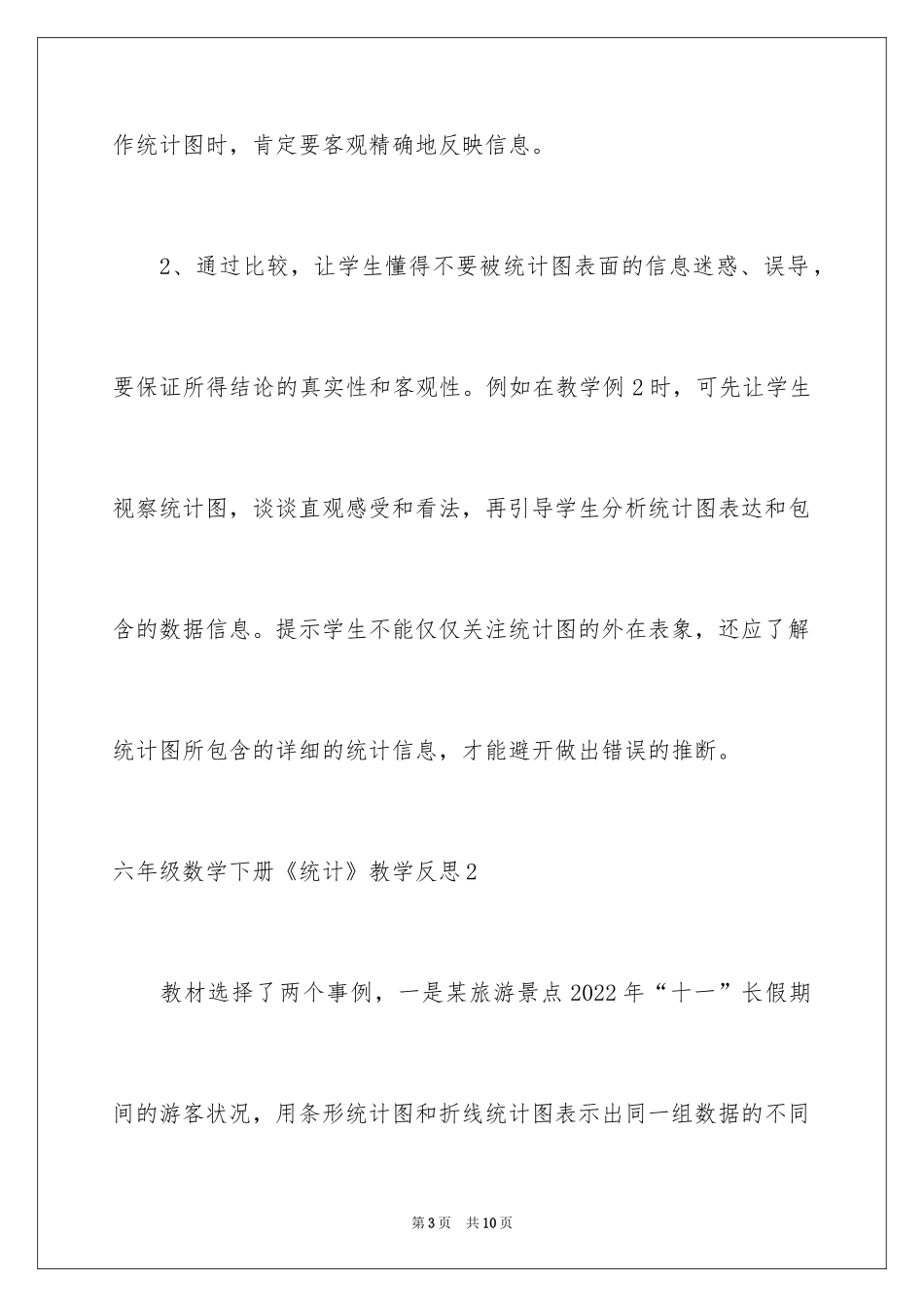 作统计图时，肯定要客观精确地反映信息。

2、通过比较，让学生懂得不要被统计图表面的信息迷惑、误导，要保证所得结论的真实性和客观性。例如在教学例2时，可先让学生视察统计图，谈谈直观感受和看法，再引导学生分析统计图表达和包含的数据信息。提示学生不能仅仅关注统计图的外在表象，还应了解统计图所包含的详细的统计信息，才能避开做出错误的推断。

六年级数学下册《统计》教学反思2

教材选择了两个事例，一是某旅游景点2022年“十一”长假期间的游客状况，用条形统计图和折线统计图表示出同一组数据的不同

第3页 共10页